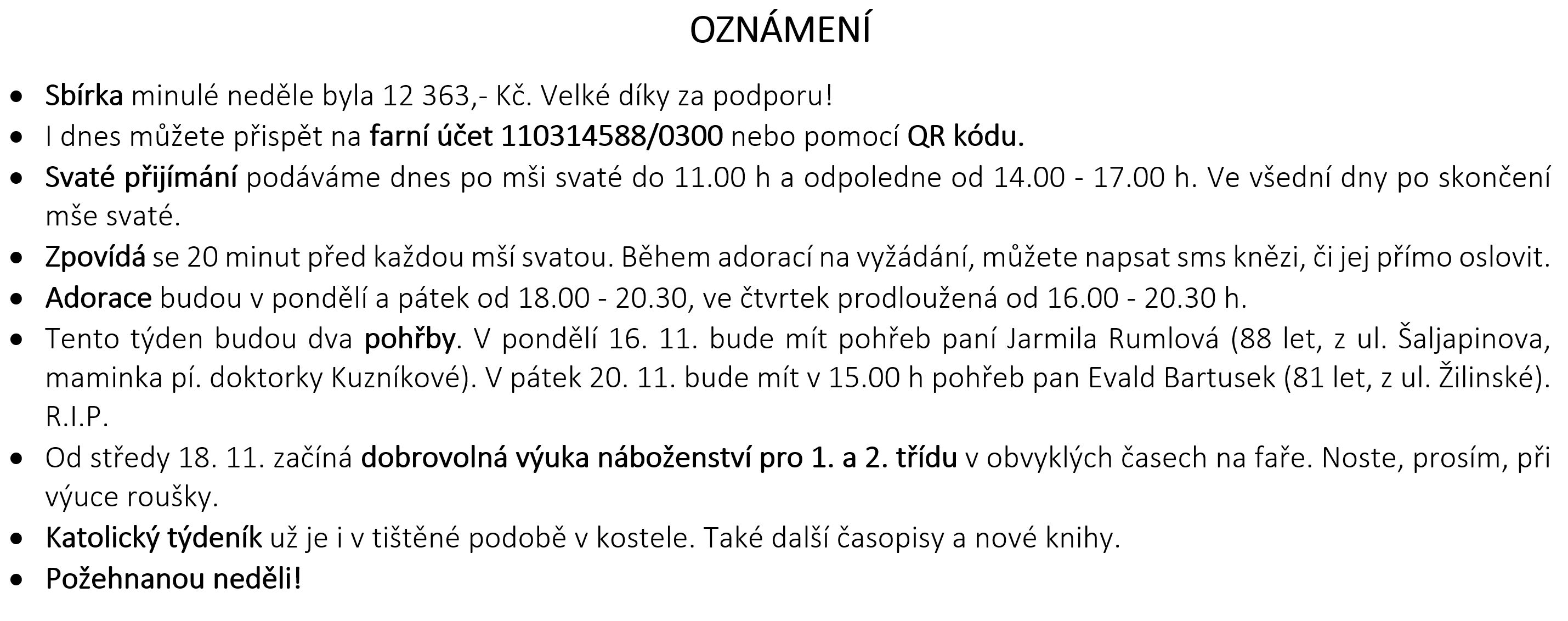 OZNÁMENÍ

• Sbírka minulé neděle byla 12 363,- Kč. Velké díky za podporu!
• I dnes můžete přispět na farní účet 110314588/0300 nebo pomocí QR kódu.
• Svaté přijímání podáváme dnes po mši svaté do 11.00 h a odpoledne od 14.00 - 17.00 h. Ve všední dny po skončení mše svaté.
• Zpovídá se 20 minut před každou mší svatou. Během adorací na vyžádání, můžete napsat sms knězi, či jej přímo oslovit.
• Adorace budou v pondělí a pátek od 18.00 - 20.30, ve čtvrtek prodloužená od 16.00 - 20.30 h.
• Tento týden budou dva pohřby. V pondělí 16. 11. bude mít pohřeb paní Jarmila Rumlová (88 let, z ul. Šaljapinova, maminka pí. doktorky Kuzníkové). V pátek 20. 11. bude mít v 15.00 h pohřeb pan Evald Bartusek (81 let, z ul. Žilinské). R.I.P.
• Od středy 18. 11. začíná dobrovolná výuka náboženství pro 1. a 2. třídu v obvyklých časech na faře. Noste, prosím, při výuce roušky.
• Katolický týdeník už je i v tištěné podobě v kostele. Také další časopisy a nové knihy.
• Požehnanou neděli!